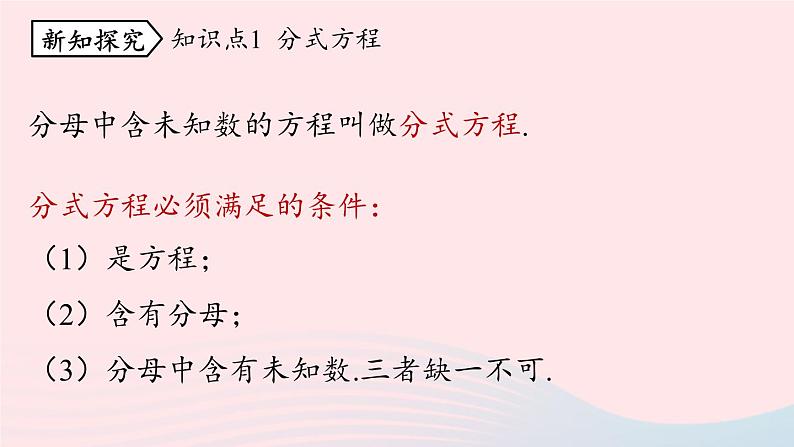 新知探究 知识点1 分式方程

分母中含未知数的方程叫做分式方程.

分式方程必须满足的条件:
（1）是方程;
（2）含有分母;
（3）分母中含有未知数.三者缺一不可.